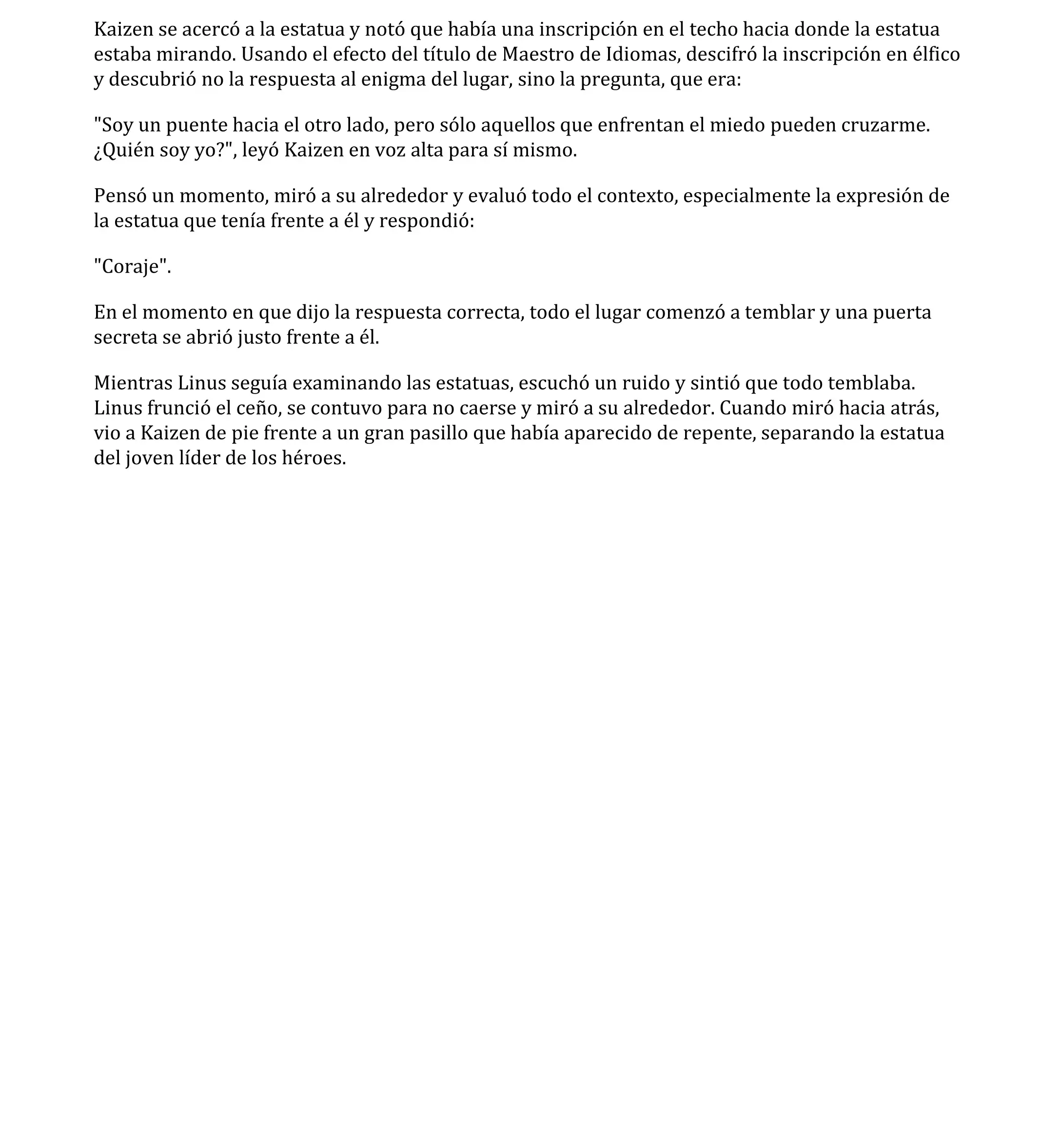 Kaizen se acercó a la estatua y notó que había una inscripción en el techo hacia donde la estatua estaba mirando. Usando el efecto del título de Maestro de Idiomas, descifró la inscripción en élfico y descubrió no la respuesta al enigma del lugar, sino la pregunta, que era:

"Soy un puente hacia el otro lado, pero sólo aquellos que enfrentan el miedo pueden cruzarme. ¿Quién soy yo?", leyó Kaizen en voz alta para sí mismo.

Pensó un momento, miró a su alrededor y evaluó todo el contexto, especialmente la expresión de la estatua que tenía frente a él y respondió:

"Coraje".

En el momento en que dijo la respuesta correcta, todo el lugar comenzó a temblar y una puerta secreta se abrió justo frente a él.

Mientras Linus seguía examinando las estatuas, escuchó un ruido y sintió que todo temblaba. Linus frunció el ceño, se contuvo para no caerse y miró a su alrededor. Cuando miró hacia atrás, vio a Kaizen de pie frente a un gran pasillo que había aparecido de repente, separando la estatua del joven líder de los héroes.